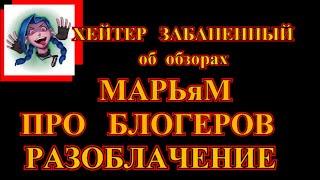 ХЕЙТЕР ЗАБАНЕННЫЙ
об обзорах
МАРЬяМ
ПРО БЛОГЕРОВ
РАЗОБЛАЧЕНИЕ